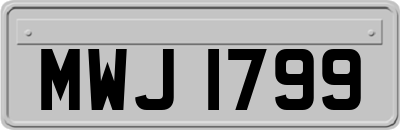 MWJ 1799